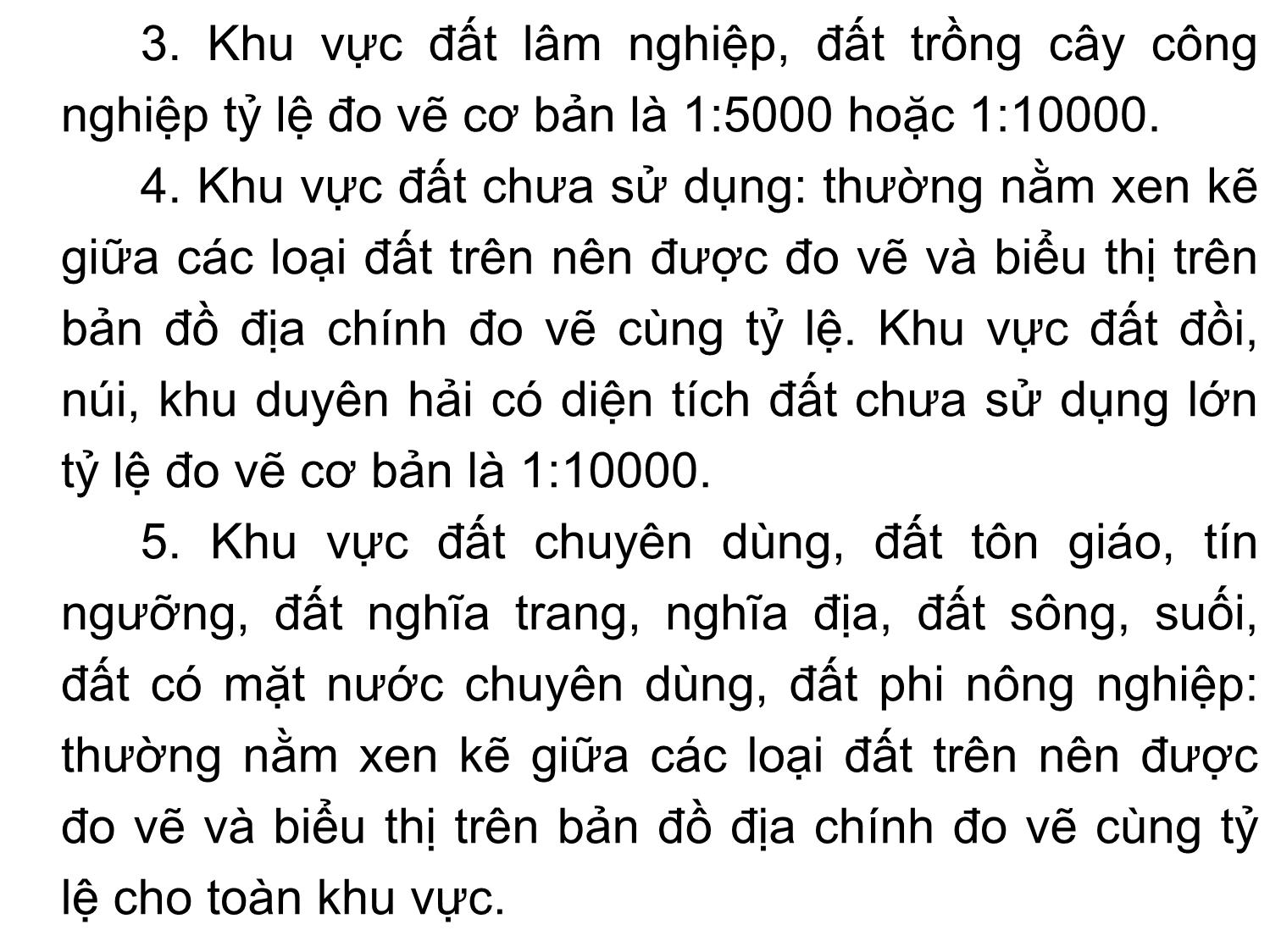 3. Khu vực đất lâm nghiệp, đất trồng cây công nghiệp tỷ lệ đo vẽ cơ bản là 1:5000 hoặc 1:10000.

4. Khu vực đất chưa sử dụng: thường nằm xen kẽ giữa các loại đất trên nên được đo vẽ và biểu thị trên bản đồ địa chính đo vẽ cùng tỷ lệ. Khu vực đất đồi, núi, khu duyên hải có diện tích đất chưa sử dụng lớn tỷ lệ đo vẽ cơ bản là 1:10000.

5. Khu vực đất chuyên dùng, đất tôn giáo, tín ngưỡng, đất nghĩa trang, nghĩa địa, đất sông, suối, đất có mặt nước chuyên dùng, đất phi nông nghiệp: thường nằm xen kẽ giữa các loại đất trên nên được đo vẽ và biểu thị trên bản đồ địa chính đo vẽ cùng tỷ lệ cho toàn khu vực.